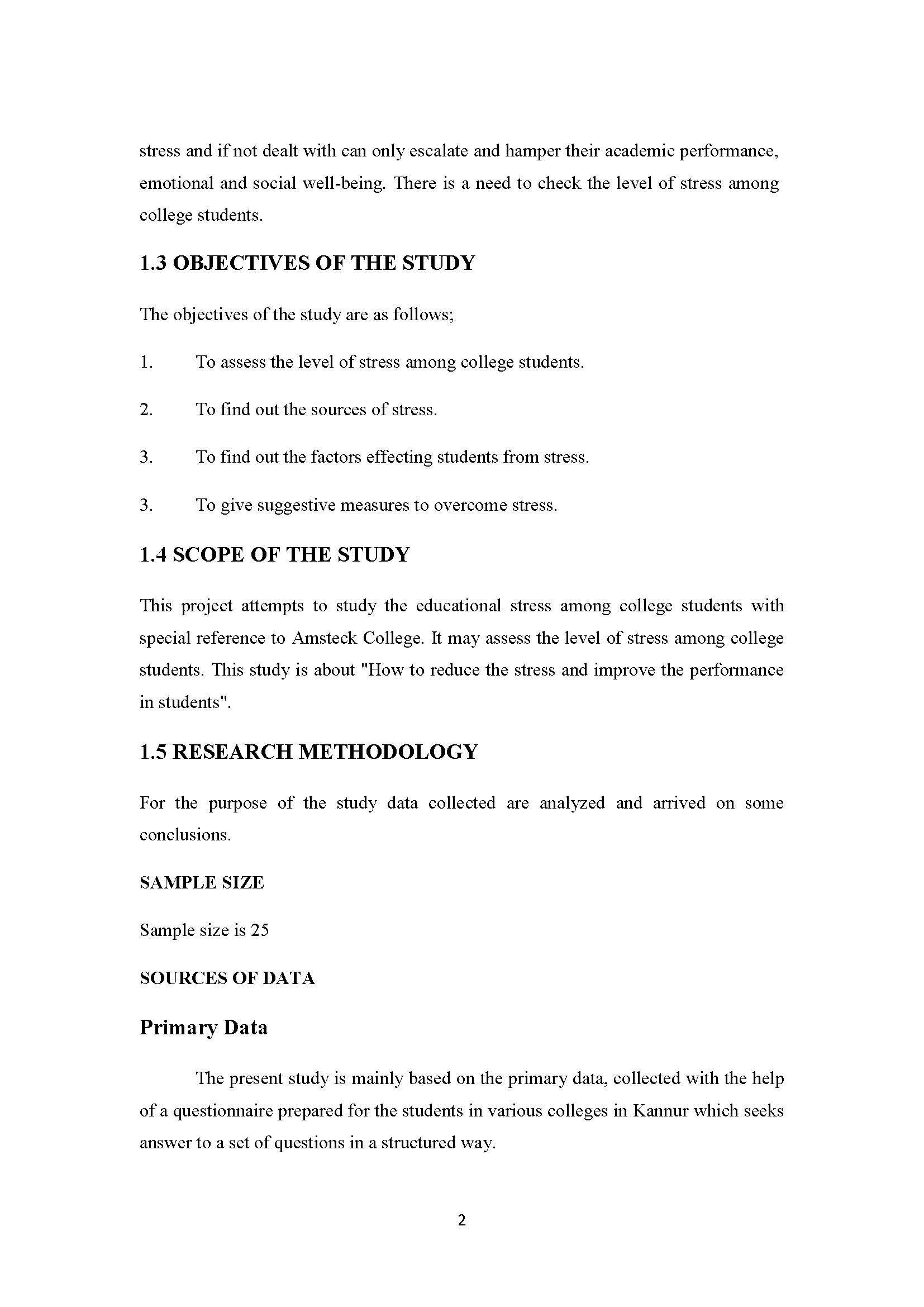 stress and if not dealt with can only escalate and hamper their academic performance, emotional and social well-being. There is a need to check the level of stress among college students.

1.3 OBJECTIVES OF THE STUDY

The objectives of the study are as follows;

1. To assess the level of stress among college students.

2. To find out the sources of stress.

3. To find out the factors effecting students from stress.

3. To give suggestive measures to overcome stress.

1.4 SCOPE OF THE STUDY

This project attempts to study the educational stress among college students with special reference to Amsteck College. It may assess the level of stress among college students. This study is about "How to reduce the stress and improve the performance in students".

1.5 RESEARCH METHODOLOGY

For the purpose of the study data collected are analyzed and arrived on some conclusions.

SAMPLE SIZE

Sample size is 25

SOURCES OF DATA

Primary Data

The present study is mainly based on the primary data, collected with the help of a questionnaire prepared for the students in various colleges in Kannur which seeks answer to a set of questions in a structured way.

2